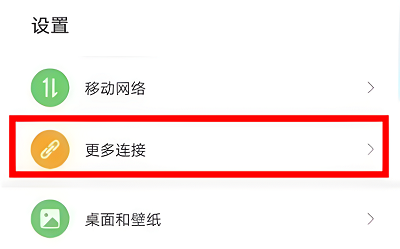 设置

移动网络

更多连接

桌面和壁纸